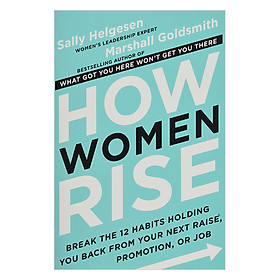 Sally Helgesen
WOMEN'S LEADERSHIP EXPERT

Marshall Goldsmith
BESTSELLING AUTHOR OF
WHAT GOT YOU HERE WON'T GET YOU THERE

HOW WOMEN RISE

BREAK THE 12 HABITS HOLDING YOU BACK FROM YOUR NEXT RAISE, PROMOTION, OR JOB